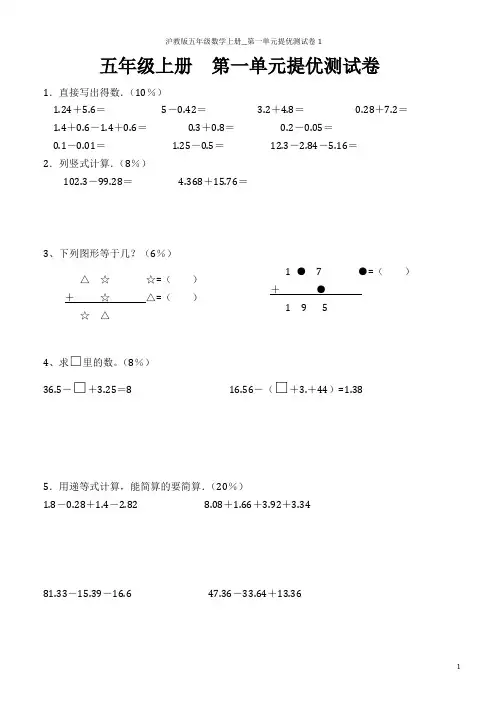 沪教版五年级数学上册_第一单元提优测试卷 1

五年级上册　第一单元提优测试卷

1．直接写出得数．（10％）

1.24＋5.6＝　　5－0.42＝　　3.2＋4.8＝　　0.28＋7.2＝

1.4＋0.6－1.4＋0.6＝　　0.3＋0.8＝　　0.2－0.05＝

0.1－0.01＝　　1.25－0.5＝　　12.3－2.84－5.16＝

2．列竖式计算．（8％）

102.3－99.28＝　　4.368＋15.76＝

3、下列图形等于几？（6％）

△　☆　　☆=（　　）

＋　　☆　　△=（　　）

☆　△

1　●　7　　●=（　　）

＋　　●

1　9　5

4、求□里的数。（8％）

36.5－□＋3.25＝8　　16.56－（□＋3.＋44）=1.38

5．用递等式计算，能简算的要简算．（20％）

1.8－0.28＋1.4－2.82　　8.08＋1.66＋3.92＋3.34

81.33－15.39－16.6　　47.36－33.64＋13.36

1